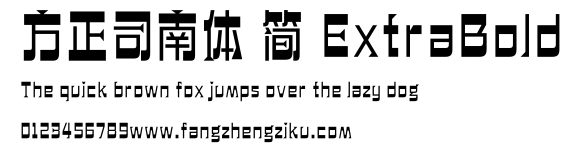 方正司南体 简 ExtraBold

The quick brown fox jumps over the lazy dog

0123456789www.fangzhengziku.com